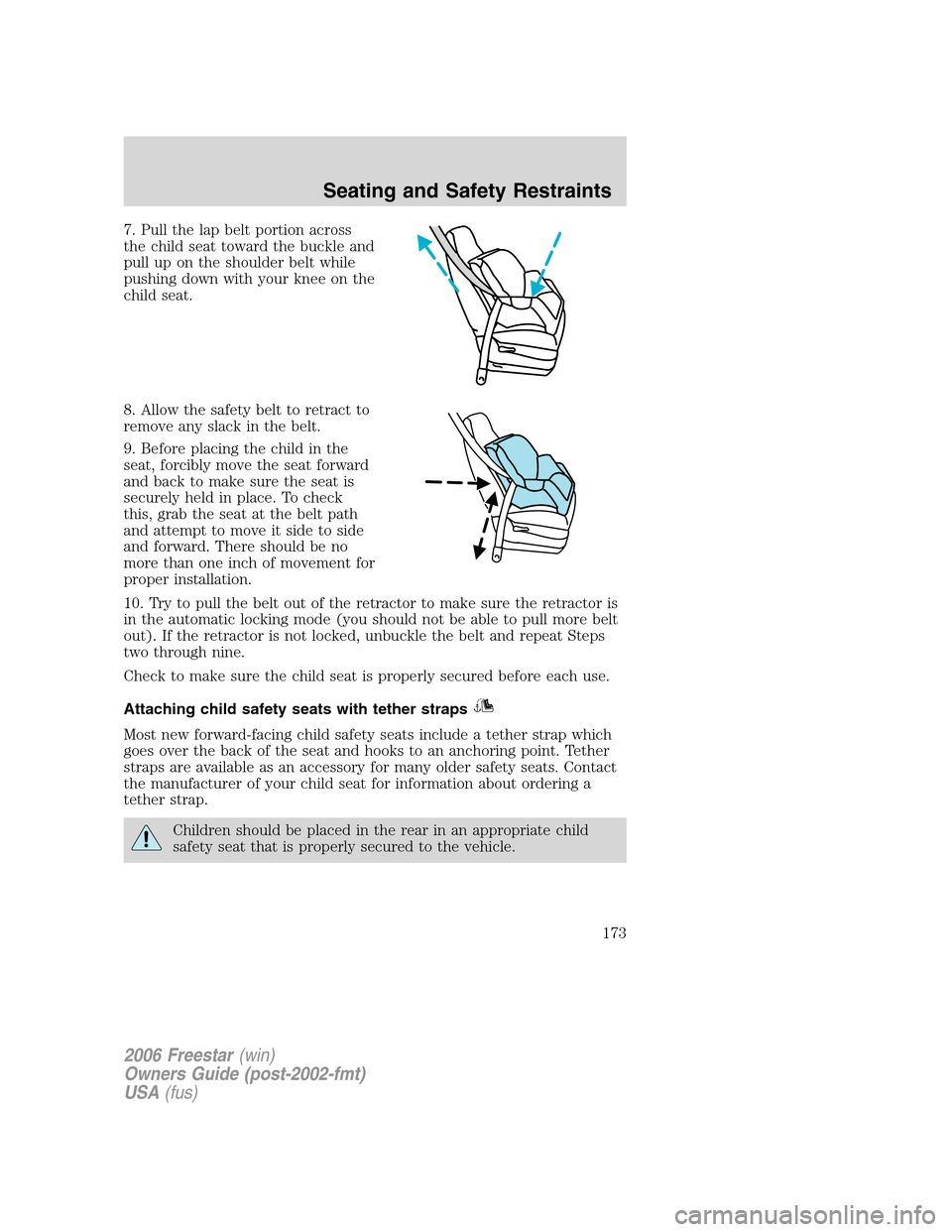 Seating and Safety Restraints

7. Pull the lap belt portion across the child seat toward the buckle and pull up on the shoulder belt while pushing down with your knee on the child seat.

8. Allow the safety belt to retract to remove any slack in the belt.

9. Before placing the child in the seat, forcibly move the seat forward and back to make sure the seat is securely held in place. To check this, grab the seat at the belt path and attempt to move it side to side and forward. There should be no more than one inch of movement for proper installation.

10. Try to pull the belt out of the retractor to make sure the retractor is in the automatic locking mode (you should not be able to pull more belt out). If the retractor is not locked, unbuckle the belt and repeat Steps two through nine.

Check to make sure the child seat is properly secured before each use.

Attaching child safety seats with tether straps

Most new forward-facing child safety seats include a tether strap which goes over the back of the seat and hooks to an anchoring point. Tether straps are available as an accessory for many older safety seats. Contact the manufacturer of your child seat for information about ordering a tether strap.

Children should be placed in the rear in an appropriate child safety seat that is properly secured to the vehicle.

173

2006 Freestar (win)
Owners Guide (post-2002-fmt)
USA (fus)

carmanualsonline.info